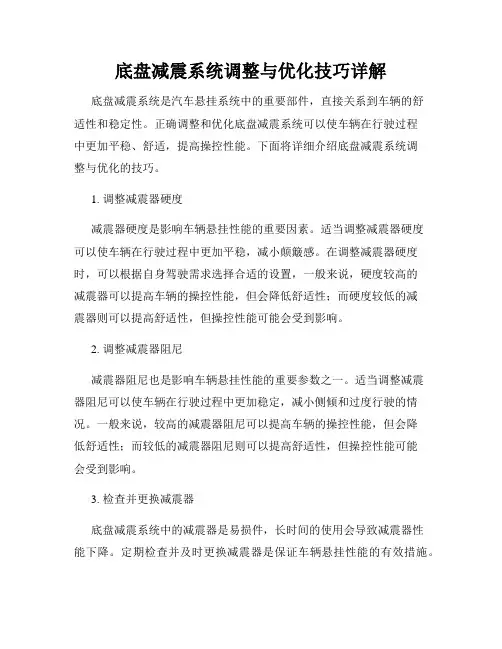 底盘减震系统调整与优化技巧详解

底盘减震系统是汽车悬挂系统中的重要部件，直接关系到车辆的舒适性和稳定性。正确调整和优化底盘减震系统可以使车辆在行驶过程中更加平稳、舒适，提高操控性能。下面将详细介绍底盘减震系统调整与优化的技巧。

1. 调整减震器硬度

减震器硬度是影响车辆悬挂性能的重要因素。适当调整减震器硬度可以使车辆在行驶过程中更加平稳，减小颠簸感。在调整减震器硬度时，可以根据自身驾驶需求选择合适的设置，一般来说，硬度较高的减震器可以提高车辆的操控性能，但会降低舒适性；而硬度较低的减震器则可以提高舒适性，但操控性能可能会受到影响。

2. 调整减震器阻尼

减震器阻尼也是影响车辆悬挂性能的重要参数之一。适当调整减震器阻尼可以使车辆在行驶过程中更加稳定，减小侧倾和过度行驶的情况。一般来说，较高的减震器阻尼可以提高车辆的操控性能，但会降低舒适性；而较低的减震器阻尼则可以提高舒适性，但操控性能可能会受到影响。

3. 检查并更换减震器

底盘减震系统中的减震器是易损件，长时间的使用会导致减震器性能下降。定期检查并及时更换减震器是保证车辆悬挂性能的有效措施。